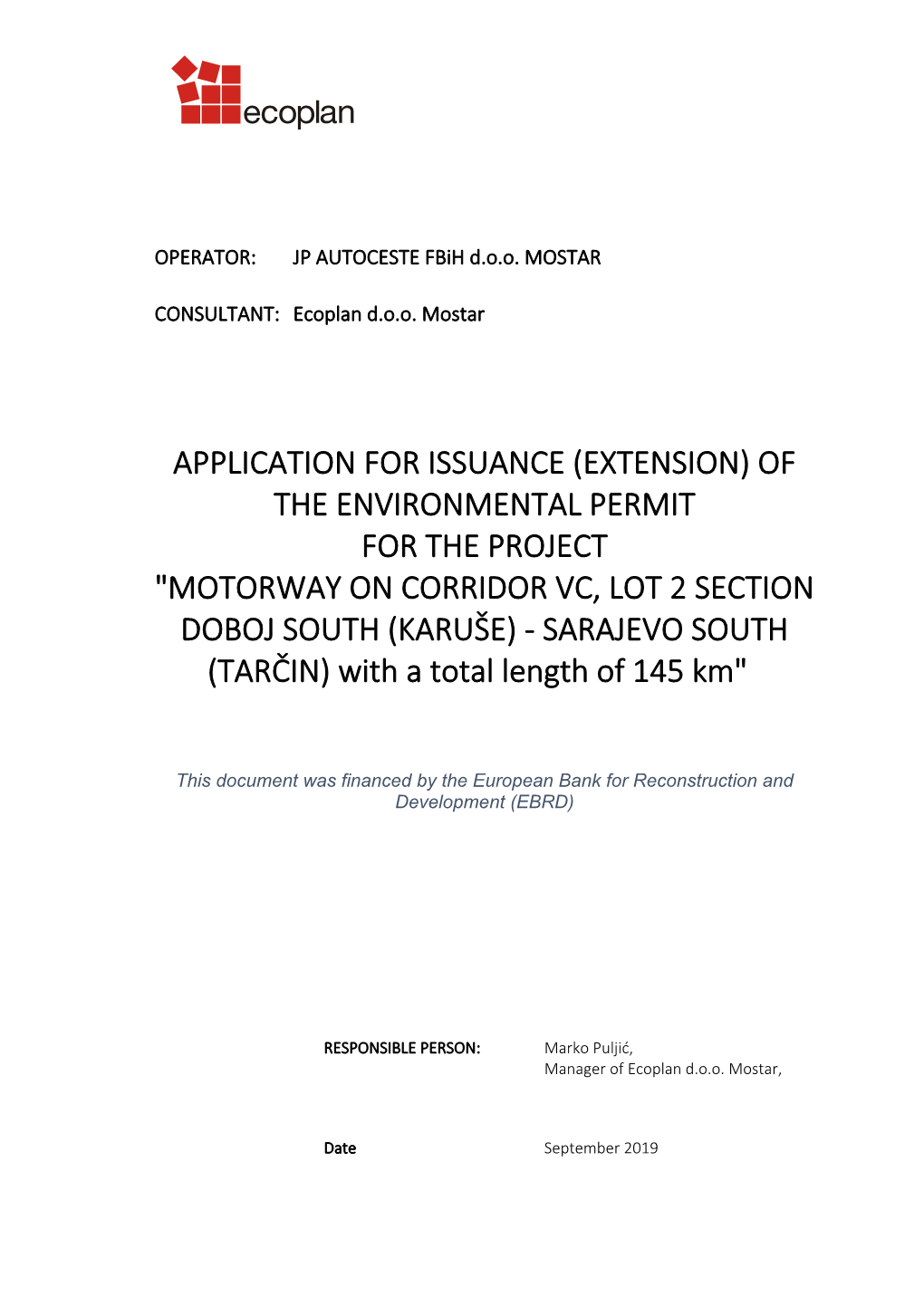 ecoplan

OPERATOR: JP AUTOCESTE FBiH d.o.o. MOSTAR

CONSULTANT: Ecoplan d.o.o. Mostar

APPLICATION FOR ISSUANCE (EXTENSION) OF THE ENVIRONMENTAL PERMIT FOR THE PROJECT "MOTORWAY ON CORRIDOR VC, LOT 2 SECTION DOBOJ SOUTH (KARUŠE) - SARAJEVO SOUTH (TARČIN) with a total length of 145 km"

This document was financed by the European Bank for Reconstruction and Development (EBRD)

RESPONSIBLE PERSON: Marko Puljić, Manager of Ecoplan d.o.o. Mostar,

Date September 2019